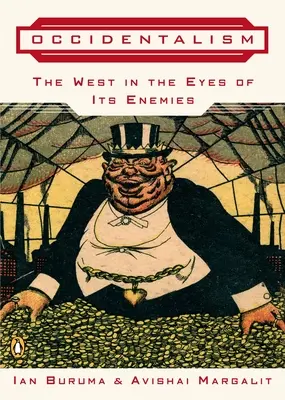 OCCIDENTALISM

THE WEST IN THE EYES OF ITS ENEMIES

IAN BURUMA & AVISHAI MARGALIT